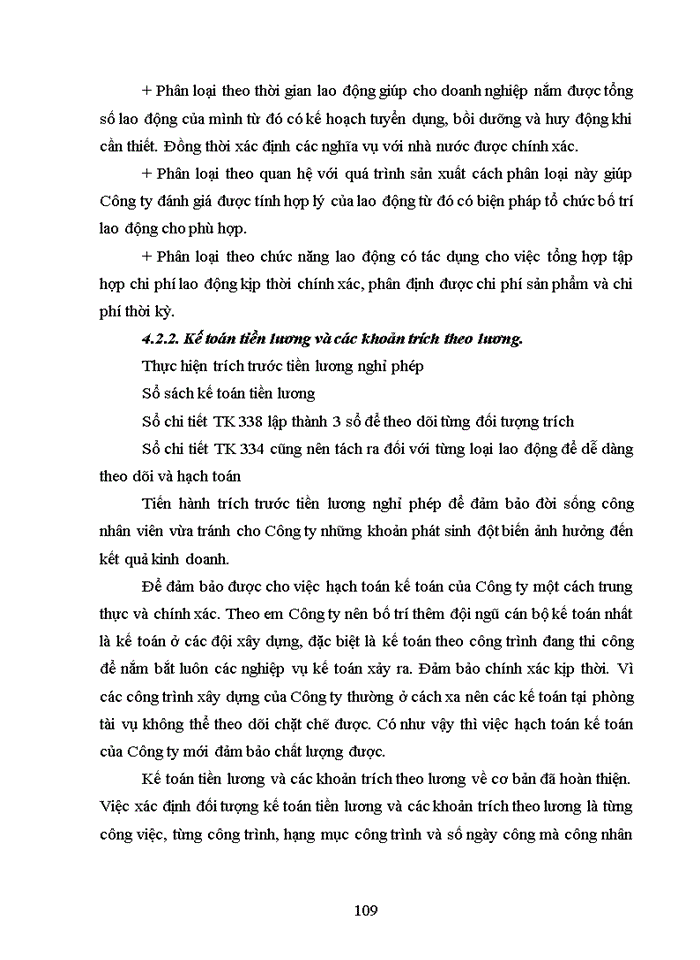 + Phân loại theo thời gian lao động giúp cho doanh nghiệp nắm được tổng số lao động của mình từ đó có kế hoạch tuyển dụng, bồi dưỡng và huy động khi cần thiết. Đồng thời xác định các nghĩa vụ với nhà nước được chính xác.

+ Phân loại theo quan hệ với quá trình sản xuất cách phân loại này giúp Công ty đánh giá được tính hợp lý của lao động từ đó có biện pháp tổ chức bố trí lao động cho phù hợp.

+ Phân loại theo chức năng lao động có tác dụng cho việc tổng hợp tập hợp chi phí lao động kịp thời chính xác, phân định được chi phí sản phẩm và chi phí thời kỳ.

4.2.2. Kế toán tiền lương và các khoản trích theo lương.

Thực hiện trích trước tiền lương nghỉ phép

Sổ sách kế toán tiền lương

Sổ chi tiết TK 338 lập thành 3 sổ để theo dõi từng đối tượng trích

Sổ chi tiết TK 334 cũng nên tách ra đối với từng loại lao động để dễ dàng theo dõi và hạch toán

Tiến hành trích trước tiền lương nghỉ phép để đảm bảo đời sống công nhân viên vừa tránh cho Công ty những khoản phát sinh đột biến ảnh hưởng đến kết quả kinh doanh.

Để đảm bảo được cho việc hạch toán kế toán của Công ty một cách trung thực và chính xác. Theo em Công ty nên bố trí thêm đội ngũ cán bộ kế toán nhất là kế toán ở các đội xây dựng, đặc biệt là kế toán theo công trình đang thi công để nắm bắt luôn các nghiệp vụ kế toán xảy ra. Đảm bảo chính xác kịp thời. Vì các công trình xây dựng của Công ty thường ở cách xa nên các kế toán tại phòng tài vụ không thể theo dõi chặt chẽ được. Có như vậy thì việc hạch toán kế toán của Công ty mới đảm bảo chất lượng được.

Kế toán tiền lương và các khoản trích theo lương về cơ bản đã hoàn thiện. Việc xác định đối tượng kế toán tiền lương và các khoản trích theo lương là từng công việc, từng công trình, hạng mục công trình và số ngày công mà công nhân

109